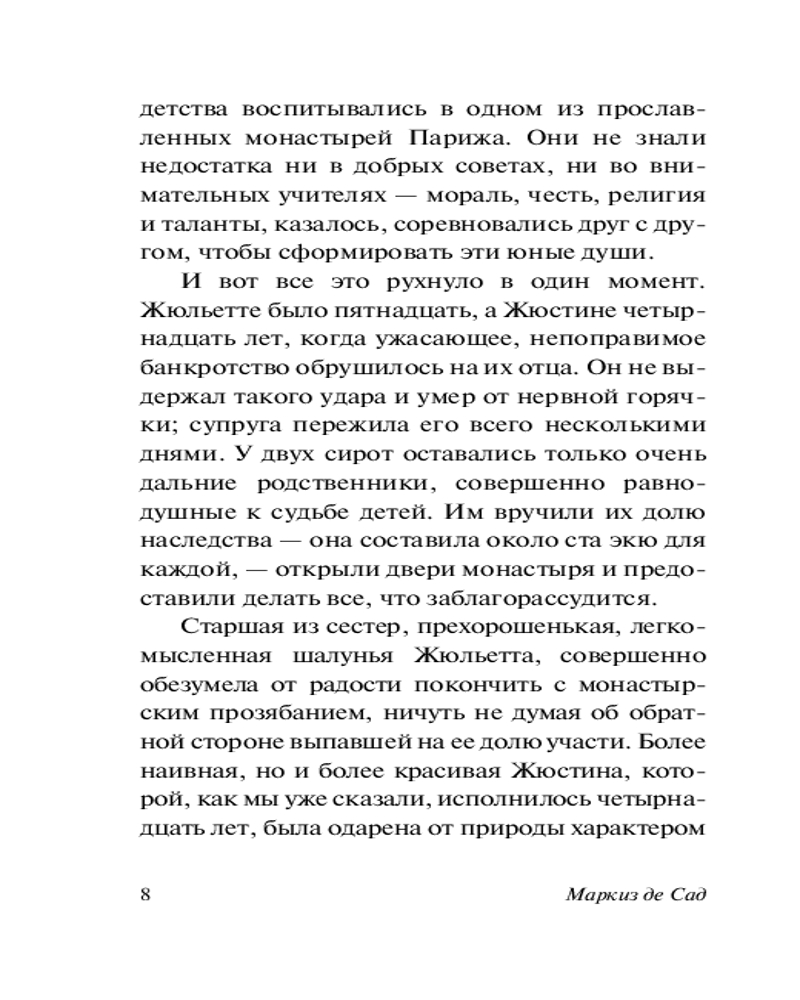 детства воспитывались в одном из прославленных монастырей Парижа. Они не знали недостатка ни в добрых советах, ни во внимательных учителях — мораль, честь, религия и таланты, казалось, соревновались друг с другом, чтобы сформировать эти юные души.

И вот все это рухнуло в один момент. Жюльетте было пятнадцать, а Жюстине четырнадцать лет, когда ужасающее, непоправимое банкротство обрушилось на их отца. Он не выдержал такого удара и умер от нервной горячки; супруга пережила его всего несколькими днями. У двух сирот оставались только очень дальние родственники, совершенно равнодушные к судьбе детей. Им вручили их долю наследства — она составила около ста экю для каждой, — открыли двери монастыря и предоставили делать все, что заблагорассудится.

Старшая из сестер, прехорошенькая, легкомысленная шалунья Жюльетта, совершенно обезумела от радости покончить с монастырским прозябанием, ничуть не думая об обратной стороне выпавшей на ее долю участи. Более наивная, но и более красивая Жюстина, которой, как мы уже сказали, исполнилось четырнадцать лет, была одарена от природы характером

8 Маркиз де Сад